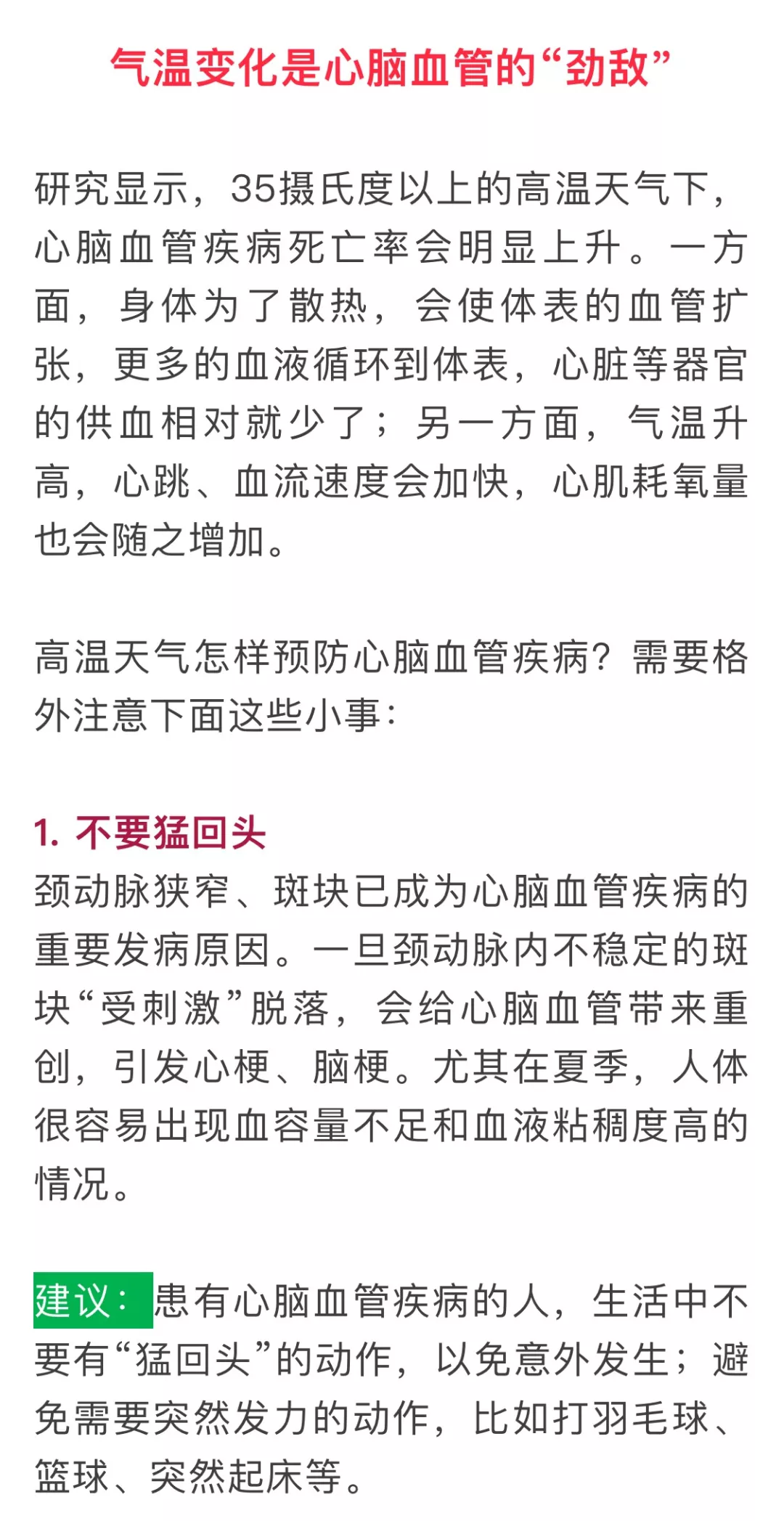 气温变化是心脑血管的“劲敌”

研究显示，35摄氏度以上的高温天气下，心脑血管疾病死亡率会明显上升。一方面，身体为了散热，会使体表的血管扩张，更多的血液循环到体表，心脏等器官的供血相对就少了；另一方面，气温升高，心跳、血流速度会加快，心肌耗氧量也会随之增加。

高温天气怎样预防心脑血管疾病？需要格外注意下面这些小事：

1. 不要猛回头
颈动脉狭窄、斑块已成为心脑血管疾病的重要发病原因。一旦颈动脉内不稳定的斑块“受刺激”脱落，会给心脑血管带来重创，引发心梗、脑梗。尤其在夏季，人体很容易出现血容量不足和血液粘稠度高的情况。

建议：患有心脑血管疾病的人，生活中不要有“猛回头”的动作，以免意外发生；避免需要突然发力的动作，比如打羽毛球、篮球、突然起床等。